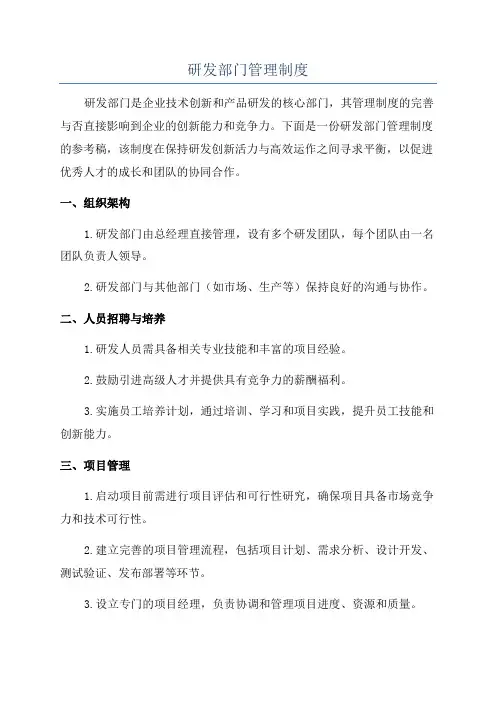 研发部门管理制度

研发部门是企业技术创新和产品研发的核心部门，其管理制度的完善与否直接影响到企业的创新能力和竞争力。下面是一份研发部门管理制度的参考稿，该制度在保持研发创新活力与高效运作之间寻求平衡，以促进优秀人才的成长和团队的协同合作。

一、组织架构

1.研发部门由总经理直接管理，设有多个研发团队，每个团队由一名团队负责人领导。

2.研发部门与其他部门（如市场、生产等）保持良好的沟通与协作。

二、人员招聘与培养

1.研发人员需具备相关专业技能和丰富的项目经验。

2.鼓励引进高级人才并提供具有竞争力的薪酬福利。

3.实施员工培养计划，通过培训、学习和项目实践，提升员工技能和创新能力。

三、项目管理

1.启动项目前需进行项目评估和可行性研究，确保项目具备市场竞争力和技术可行性。

2.建立完善的项目管理流程，包括项目计划、需求分析、设计开发、测试验证、发布部署等环节。

3.设立专门的项目经理，负责协调和管理项目进度、资源和质量。